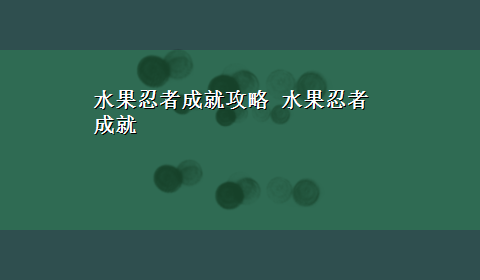 水果忍者成就攻略 水果忍者成就